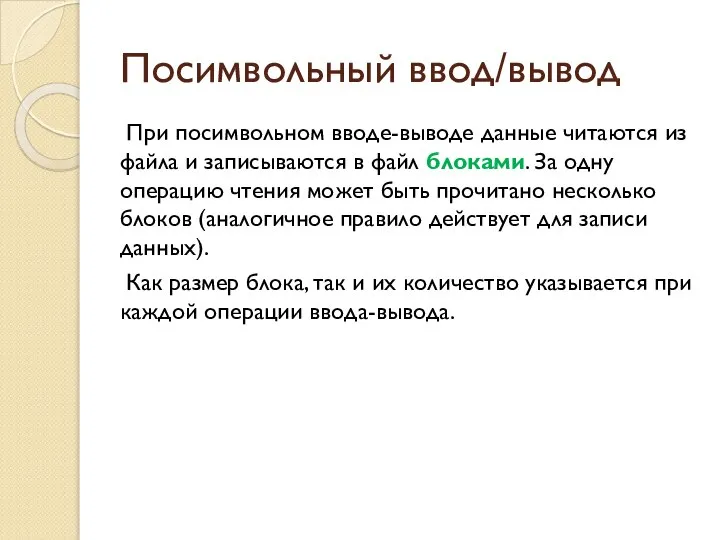 Посимвольный ввод/вывод

При посимвольном вводе-выводе данные читаются из файла и записываются в файл блоками. За одну операцию чтения может быть прочитано несколько блоков (аналогичное правило действует для записи данных).

Как размер блока, так и их количество указывается при каждой операции ввода-вывода.